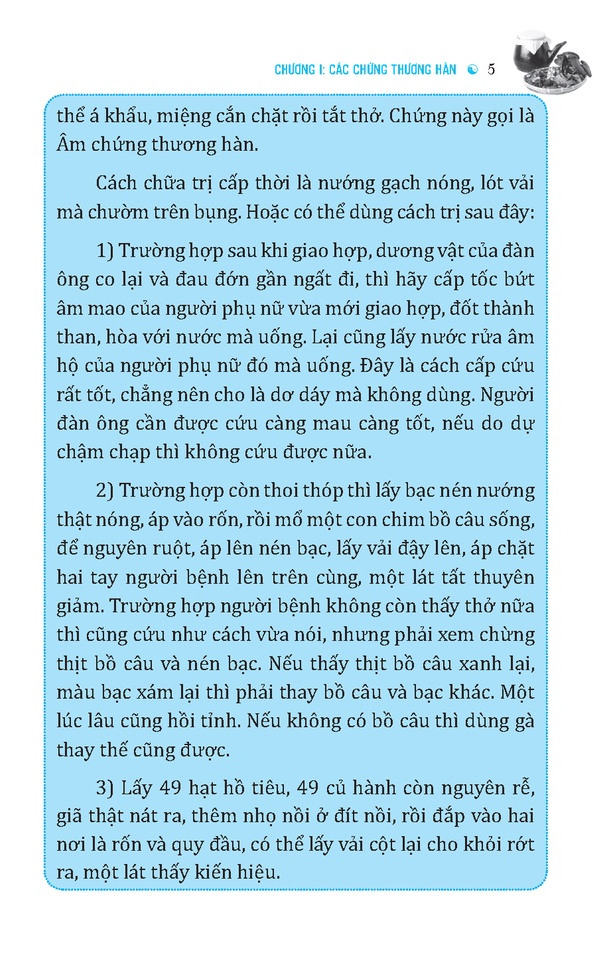 CHƯƠNG I: CÁC CHỨNG THƯƠNG HÀN 5

thể á khẩu, miệng cắn chặt rồi tắt thở. Chứng này gọi là Âm chứng thương hàn.

Cách chữa trị cấp thời là nướng gạch nóng, lót vải mà chườm trên bụng. Hoặc có thể dùng cách trị sau đây:

1) Trường hợp sau khi giao hợp, dương vật của đàn ông co lại và đau đớn gần ngất đi, thì hãy cấp tốc bứt âm mao của người phụ nữ vừa mới giao hợp, đốt thành than, hòa với nước mà uống. Lại cũng lấy nước rửa âm hộ của người phụ nữ đó mà uống. Đây là cách cấp cứu rất tốt, chẳng nên cho là dơ dáy mà không dùng. Người đàn ông cần được cứu càng mau càng tốt, nếu do dự chậm chạp thì không cứu được nữa.

2) Trường hợp còn thoi thóp thì lấy bạc nén nướng thật nóng, áp vào rốn, rồi mổ một con chim bồ câu sống, để nguyên ruột, áp lên nén bạc, lấy vải đậy lên, áp chặt hai tay người bệnh lên trên cùng, một lát tất thuyên giảm. Trường hợp người bệnh không còn thấy thở nữa thì cũng cứu như cách vừa nói, nhưng phải xem chừng thịt bồ câu và nén bạc. Nếu thấy thịt bồ câu xanh lại, màu bạc xám lại thì phải thay bồ câu và bạc khác. Một lúc lâu cũng hồi tỉnh. Nếu không có bồ câu thì dùng gà thay thế cũng được.

3) Lấy 49 hạt hồ tiêu, 49 củ hành còn nguyên rễ, giã thật nát ra, thêm nhọ nồi ở đít nồi, rồi đắp vào hai nơi là rốn và quy đầu, có thể lấy vải cột lại cho khỏi rớt ra, một lát thấy kiến hiệu.